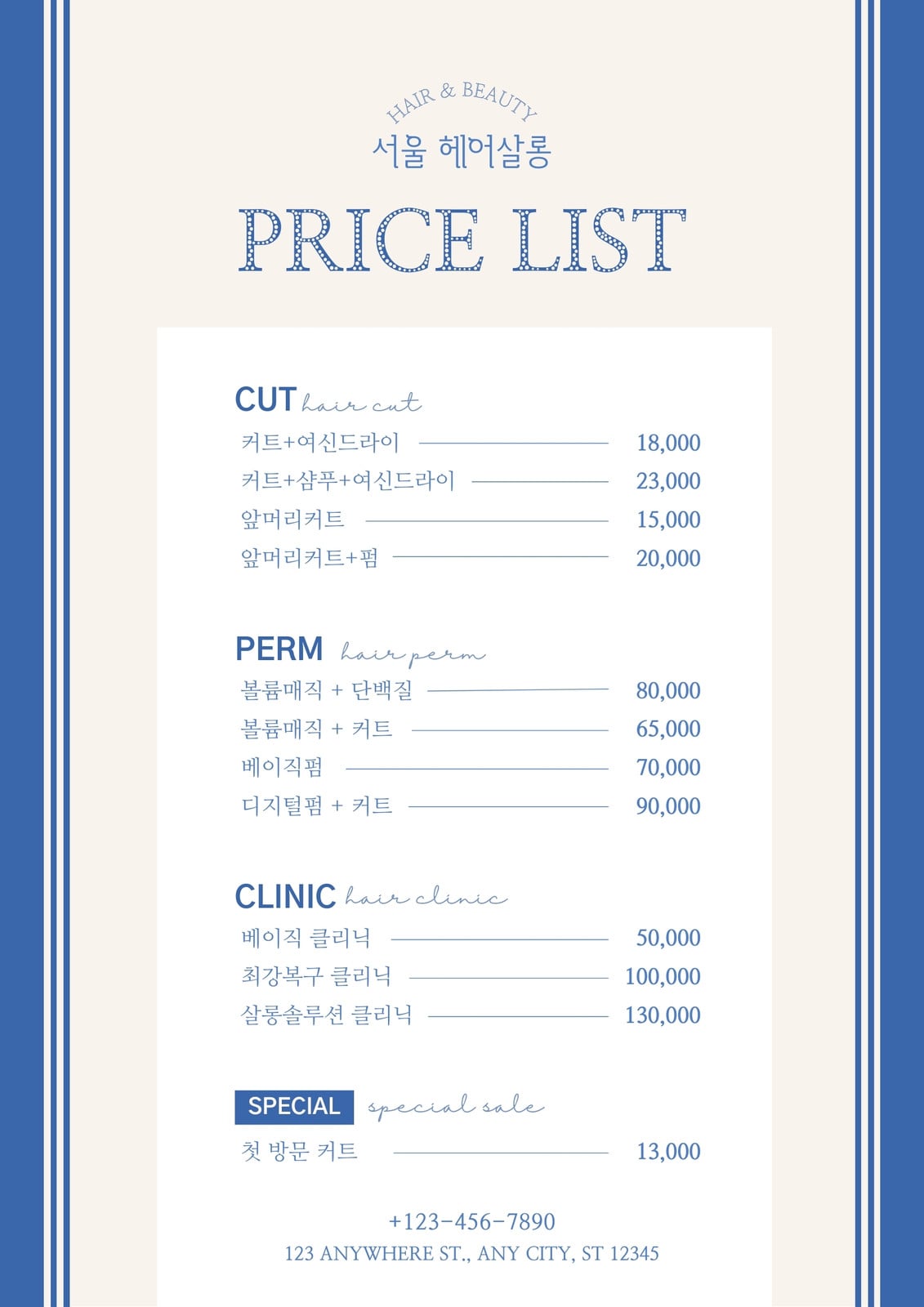 HAIR & BEAUTY
서울 헤어살롱

PRICE LIST

CUT hair cut
커트+여신드라이 18,000
커트+샴푸+여신드라이 23,000
앞머리커트 15,000
앞머리커트+펌 20,000

PERM hair perm
볼륨매직 + 단백질 80,000
볼륨매직 + 커트 65,000
베이직펌 70,000
디지털펌 + 커트 90,000

CLINIC hair clinic
베이직 클리닉 50,000
최강복구 클리닉 100,000
살롱솔루션 클리닉 130,000

SPECIAL special sale
첫 방문 커트 13,000

+123-456-7890
123 ANYWHERE ST., ANY CITY, ST 12345